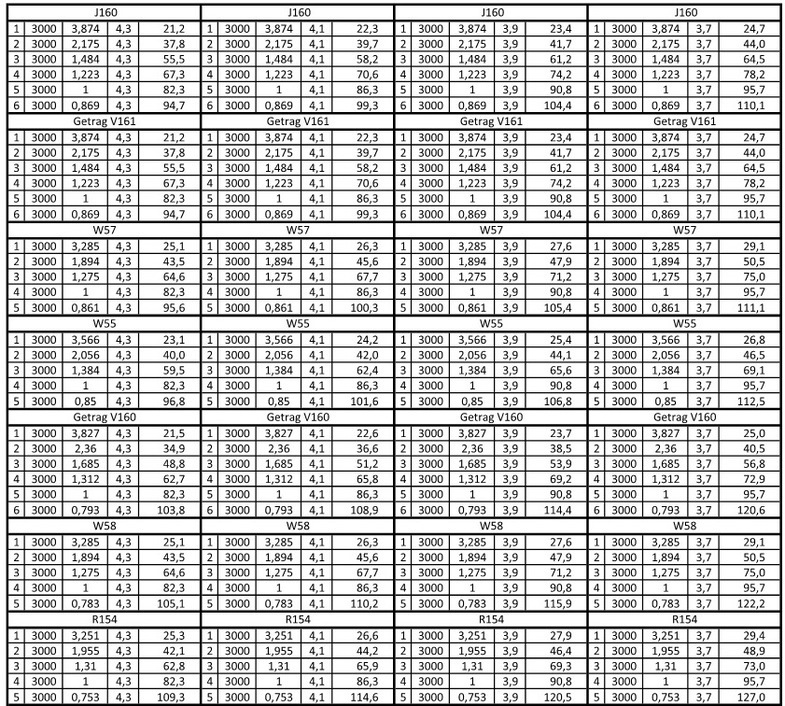 | J160 | | | | | J160 | | | | | J160 | | | | | J160 | | | | |
|---|---|---|---|---|---|---|---|---|---|---|---|---|---|---|---|---|---|---|---|
| 1 | 3000 | 3,874 | 4,3 | 21,2 | 1 | 3000 | 3,874 | 4,1 | 22,3 | 1 | 3000 | 3,874 | 3,9 | 23,4 | 1 | 3000 | 3,874 | 3,7 | 24,7 |
| 2 | 3000 | 2,175 | 4,3 | 37,8 | 2 | 3000 | 2,175 | 4,1 | 39,7 | 2 | 3000 | 2,175 | 3,9 | 41,7 | 2 | 3000 | 2,175 | 3,7 | 44,0 |
| 3 | 3000 | 1,484 | 4,3 | 55,5 | 3 | 3000 | 1,484 | 4,1 | 58,2 | 3 | 3000 | 1,484 | 3,9 | 61,2 | 3 | 3000 | 1,484 | 3,7 | 64,5 |
| 4 | 3000 | 1,223 | 4,3 | 67,3 | 4 | 3000 | 1,223 | 4,1 | 70,6 | 4 | 3000 | 1,223 | 3,9 | 74,2 | 4 | 3000 | 1,223 | 3,7 | 78,2 |
| 5 | 3000 | 1 | 4,3 | 82,3 | 5 | 3000 | 1 | 4,1 | 86,3 | 5 | 3000 | 1 | 3,9 | 90,8 | 5 | 3000 | 1 | 3,7 | 95,7 |
| 6 | 3000 | 0,869 | 4,3 | 94,7 | 6 | 3000 | 0,869 | 4,1 | 99,3 | 6 | 3000 | 0,869 | 3,9 | 104,4 | 6 | 3000 | 0,869 | 3,7 | 110,1 |
| Getrag V161 | | | | | Getrag V161 | | | | | Getrag V161 | | | | | Getrag V161 | | | | |
| 1 | 3000 | 3,874 | 4,3 | 21,2 | 1 | 3000 | 3,874 | 4,1 | 22,3 | 1 | 3000 | 3,874 | 3,9 | 23,4 | 1 | 3000 | 3,874 | 3,7 | 24,7 |
| 2 | 3000 | 2,175 | 4,3 | 37,8 | 2 | 3000 | 2,175 | 4,1 | 39,7 | 2 | 3000 | 2,175 | 3,9 | 41,7 | 2 | 3000 | 2,175 | 3,7 | 44,0 |
| 3 | 3000 | 1,484 | 4,3 | 55,5 | 3 | 3000 | 1,484 | 4,1 | 58,2 | 3 | 3000 | 1,484 | 3,9 | 61,2 | 3 | 3000 | 1,484 | 3,7 | 64,5 |
| 4 | 3000 | 1,223 | 4,3 | 67,3 | 4 | 3000 | 1,223 | 4,1 | 70,6 | 4 | 3000 | 1,223 | 3,9 | 74,2 | 4 | 3000 | 1,223 | 3,7 | 78,2 |
| 5 | 3000 | 1 | 4,3 | 82,3 | 5 | 3000 | 1 | 4,1 | 86,3 | 5 | 3000 | 1 | 3,9 | 90,8 | 5 | 3000 | 1 | 3,7 | 95,7 |
| 6 | 3000 | 0,869 | 4,3 | 94,7 | 6 | 3000 | 0,869 | 4,1 | 99,3 | 6 | 3000 | 0,869 | 3,9 | 104,4 | 6 | 3000 | 0,869 | 3,7 | 110,1 |
| W57 | | | | | W57 | | | | | W57 | | | | | W57 | | | | |
| 1 | 3000 | 3,285 | 4,3 | 25,1 | 1 | 3000 | 3,285 | 4,1 | 26,3 | 1 | 3000 | 3,285 | 3,9 | 27,6 | 1 | 3000 | 3,285 | 3,7 | 29,1 |
| 2 | 3000 | 1,894 | 4,3 | 43,5 | 2 | 3000 | 1,894 | 4,1 | 45,6 | 2 | 3000 | 1,894 | 3,9 | 47,9 | 2 | 3000 | 1,894 | 3,7 | 50,5 |
| 3 | 3000 | 1,275 | 4,3 | 64,6 | 3 | 3000 | 1,275 | 4,1 | 67,7 | 3 | 3000 | 1,275 | 3,9 | 71,2 | 3 | 3000 | 1,275 | 3,7 | 75,0 |
| 4 | 3000 | 1 | 4,3 | 82,3 | 4 | 3000 | 1 | 4,1 | 86,3 | 4 | 3000 | 1 | 3,9 | 90,8 | 4 | 3000 | 1 | 3,7 | 95,7 |
| 5 | 3000 | 0,861 | 4,3 | 95,6 | 5 | 3000 | 0,861 | 4,1 | 100,3 | 5 | 3000 | 0,861 | 3,9 | 105,4 | 5 | 3000 | 0,861 | 3,7 | 111,1 |
| W55 | | | | | W55 | | | | | W55 | | | | | W55 | | | | |
| 1 | 3000 | 3,566 | 4,3 | 23,1 | 1 | 3000 | 3,566 | 4,1 | 24,2 | 1 | 3000 | 3,566 | 3,9 | 25,4 | 1 | 3000 | 3,566 | 3,7 | 26,8 |
| 2 | 3000 | 2,056 | 4,3 | 40,0 | 2 | 3000 | 2,056 | 4,1 | 42,0 | 2 | 3000 | 2,056 | 3,9 | 44,1 | 2 | 3000 | 2,056 | 3,7 | 46,5 |
| 3 | 3000 | 1,384 | 4,3 | 59,5 | 3 | 3000 | 1,384 | 4,1 | 62,4 | 3 | 3000 | 1,384 | 3,9 | 65,6 | 3 | 3000 | 1,384 | 3,7 | 69,1 |
| 4 | 3000 | 1 | 4,3 | 82,3 | 4 | 3000 | 1 | 4,1 | 86,3 | 4 | 3000 | 1 | 3,9 | 90,8 | 4 | 3000 | 1 | 3,7 | 95,7 |
| 5 | 3000 | 0,85 | 4,3 | 96,8 | 5 | 3000 | 0,85 | 4,1 | 101,6 | 5 | 3000 | 0,85 | 3,9 | 106,8 | 5 | 3000 | 0,85 | 3,7 | 112,5 |
| Getrag V160 | | | | | Getrag V160 | | | | | Getrag V160 | | | | | Getrag V160 | | | | |
| 1 | 3000 | 3,827 | 4,3 | 21,5 | 1 | 3000 | 3,827 | 4,1 | 22,6 | 1 | 3000 | 3,827 | 3,9 | 23,7 | 1 | 3000 | 3,827 | 3,7 | 25,0 |
| 2 | 3000 | 2,36 | 4,3 | 34,9 | 2 | 3000 | 2,36 | 4,1 | 36,6 | 2 | 3000 | 2,36 | 3,9 | 38,5 | 2 | 3000 | 2,36 | 3,7 | 40,5 |
| 3 | 3000 | 1,685 | 4,3 | 48,8 | 3 | 3000 | 1,685 | 4,1 | 51,2 | 3 | 3000 | 1,685 | 3,9 | 53,9 | 3 | 3000 | 1,685 | 3,7 | 56,8 |
| 4 | 3000 | 1,312 | 4,3 | 62,7 | 4 | 3000 | 1,312 | 4,1 | 65,8 | 4 | 3000 | 1,312 | 3,9 | 69,2 | 4 | 3000 | 1,312 | 3,7 | 72,9 |
| 5 | 3000 | 1 | 4,3 | 82,3 | 5 | 3000 | 1 | 4,1 | 86,3 | 5 | 3000 | 1 | 3,9 | 90,8 | 5 | 3000 | 1 | 3,7 | 95,7 |
| 6 | 3000 | 0,793 | 4,3 | 103,8 | 6 | 3000 | 0,793 | 4,1 | 108,9 | 6 | 3000 | 0,793 | 3,9 | 114,4 | 6 | 3000 | 0,793 | 3,7 | 120,6 |
| W58 | | | | | W58 | | | | | W58 | | | | | W58 | | | | |
| 1 | 3000 | 3,285 | 4,3 | 25,1 | 1 | 3000 | 3,285 | 4,1 | 26,3 | 1 | 3000 | 3,285 | 3,9 | 27,6 | 1 | 3000 | 3,285 | 3,7 | 29,1 |
| 2 | 3000 | 1,894 | 4,3 | 43,5 | 2 | 3000 | 1,894 | 4,1 | 45,6 | 2 | 3000 | 1,894 | 3,9 | 47,9 | 2 | 3000 | 1,894 | 3,7 | 50,5 |
| 3 | 3000 | 1,275 | 4,3 | 64,6 | 3 | 3000 | 1,275 | 4,1 | 67,7 | 3 | 3000 | 1,275 | 3,9 | 71,2 | 3 | 3000 | 1,275 | 3,7 | 75,0 |
| 4 | 3000 | 1 | 4,3 | 82,3 | 4 | 3000 | 1 | 4,1 | 86,3 | 4 | 3000 | 1 | 3,9 | 90,8 | 4 | 3000 | 1 | 3,7 | 95,7 |
| 5 | 3000 | 0,783 | 4,3 | 105,1 | 5 | 3000 | 0,783 | 4,1 | 110,2 | 5 | 3000 | 0,783 | 3,9 | 115,9 | 5 | 3000 | 0,783 | 3,7 | 122,2 |
| R154 | | | | | R154 | | | | | R154 | | | | | R154 | | | | |
| 1 | 3000 | 3,251 | 4,3 | 25,3 | 1 | 3000 | 3,251 | 4,1 | 26,6 | 1 | 3000 | 3,251 | 3,9 | 27,9 | 1 | 3000 | 3,251 | 3,7 | 29,4 |
| 2 | 3000 | 1,955 | 4,3 | 42,1 | 2 | 3000 | 1,955 | 4,1 | 44,2 | 2 | 3000 | 1,955 | 3,9 | 46,4 | 2 | 3000 | 1,955 | 3,7 | 48,9 |
| 3 | 3000 | 1,31 | 4,3 | 62,8 | 3 | 3000 | 1,31 | 4,1 | 65,9 | 3 | 3000 | 1,31 | 3,9 | 69,3 | 3 | 3000 | 1,31 | 3,7 | 73,0 |
| 4 | 3000 | 1 | 4,3 | 82,3 | 4 | 3000 | 1 | 4,1 | 86,3 | 4 | 3000 | 1 | 3,9 | 90,8 | 4 | 3000 | 1 | 3,7 | 95,7 |
| 5 | 3000 | 0,753 | 4,3 | 109,3 | 5 | 3000 | 0,753 | 4,1 | 114,6 | 5 | 3000 | 0,753 | 3,9 | 120,5 | 5 | 3000 | 0,753 | 3,7 | 127,0 |